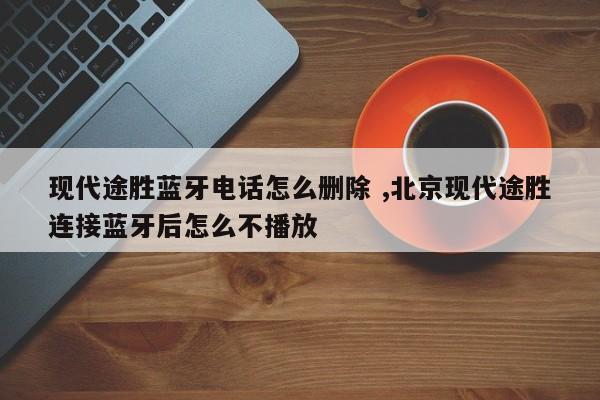 现代途胜蓝牙电话怎么删除 ,北京现代途胜连接蓝牙后怎么不播放